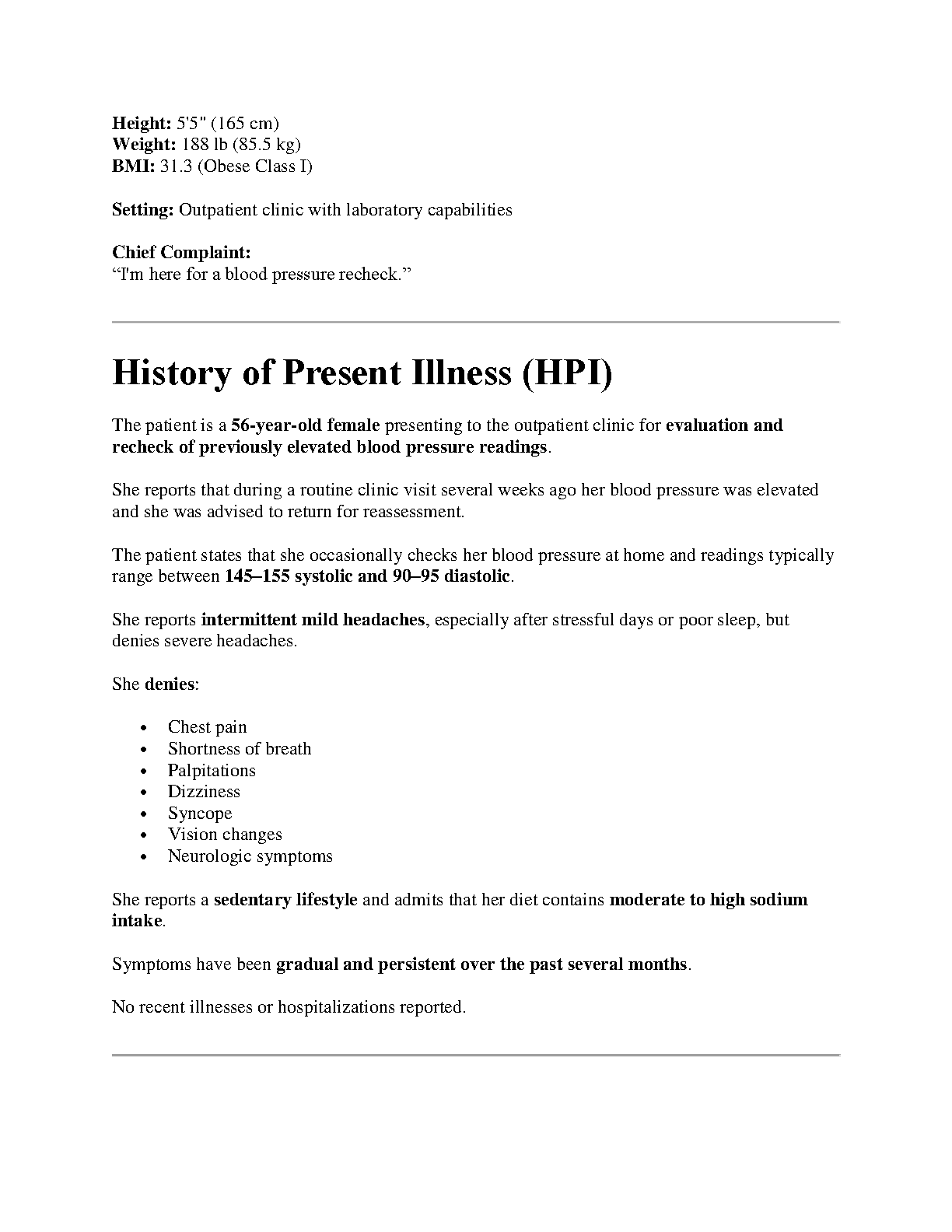 Height: 5'5" (165 cm)
Weight: 188 lb (85.5 kg)
BMI: 31.3 (Obese Class I)

Setting: Outpatient clinic with laboratory capabilities

Chief Complaint:
"I'm here for a blood pressure recheck."

History of Present Illness (HPI)

The patient is a 56-year-old female presenting to the outpatient clinic for evaluation and recheck of previously elevated blood pressure readings.

She reports that during a routine clinic visit several weeks ago her blood pressure was elevated and she was advised to return for reassessment.

The patient states that she occasionally checks her blood pressure at home and readings typically range between 145–155 systolic and 90–95 diastolic.

She reports intermittent mild headaches, especially after stressful days or poor sleep, but denies severe headaches.

She denies:

• Chest pain
• Shortness of breath
• Palpitations
• Dizziness
• Syncope
• Vision changes
• Neurologic symptoms

She reports a sedentary lifestyle and admits that her diet contains moderate to high sodium intake.

Symptoms have been gradual and persistent over the past several months.

No recent illnesses or hospitalizations reported.